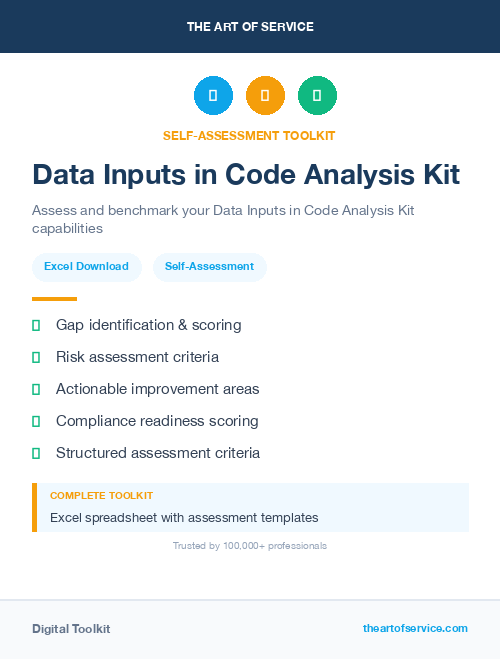 THE ART OF SERVICE

SELF-ASSESSMENT TOOLKIT

Data Inputs in Code Analysis Kit

Assess and benchmark your Data Inputs in Code Analysis Kit capabilities

Excel Download

Self-Assessment

Gap identification & scoring

Risk assessment criteria

Actionable improvement areas

Compliance readiness scoring

Structured assessment criteria

COMPLETE TOOLKIT

Excel spreadsheet with assessment templates

Trusted by 100,000+ professionals

Digital Toolkit

theartofservice.com